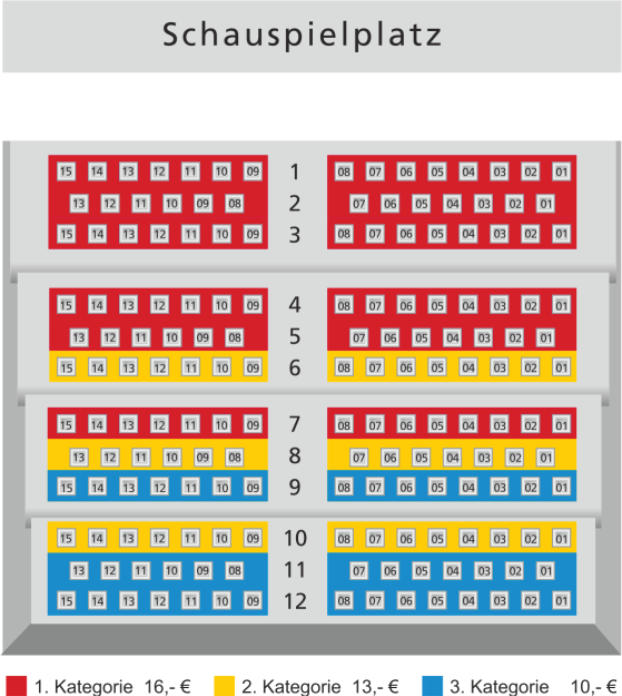 Schauspielplatz

15 14 13 12 11 10 09 1 08 07 06 05 04 03 02 01
13 12 11 10 09 08 2 07 06 05 04 03 02 01
15 14 13 12 11 10 09 3 08 07 06 05 04 03 02 01

15 14 13 12 11 10 09 4 08 07 06 05 04 03 02 01
13 12 11 10 09 08 5 07 06 05 04 03 02 01
15 14 13 12 11 10 09 6 08 07 06 05 04 03 02 01

15 14 13 12 11 10 09 7 08 07 06 05 04 03 02 01
13 12 11 10 09 08 8 07 06 05 04 03 02 01
15 14 13 12 11 10 09 9 08 07 06 05 04 03 02 01

15 14 13 12 11 10 09 10 08 07 06 05 04 03 02 01
13 12 11 10 09 08 11 07 06 05 04 03 02 01
15 14 13 12 11 10 09 12 08 07 06 05 04 03 02 01

1. Kategorie 16,- € 2. Kategorie 13,- € 3. Kategorie 10,- €